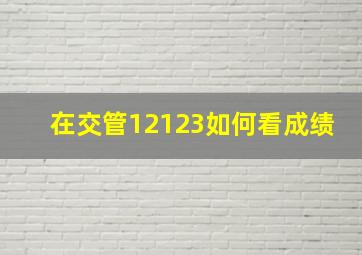 在交管12123如何看成绩